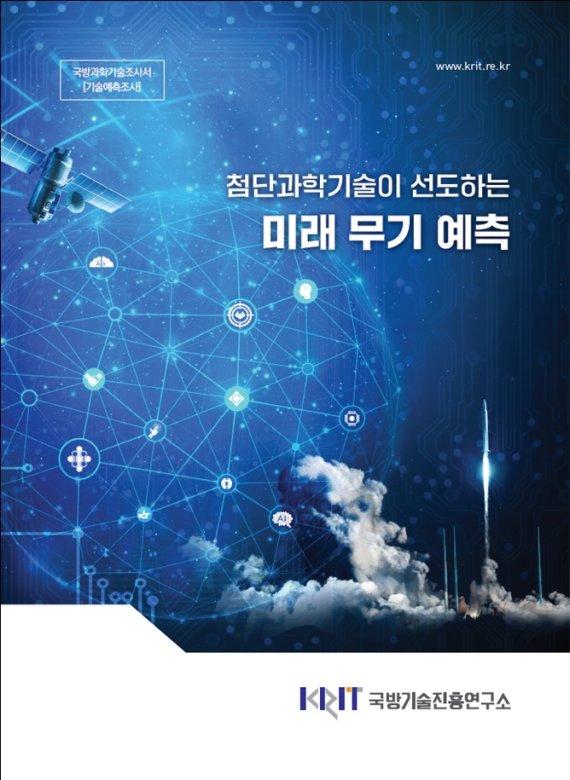 국방과학기술조사서
[기술예측조사]

www.krit.re.kr

첨단과학기술이 선도하는
미래 무기 예측

AI

KRIT 국방기술진흥연구소